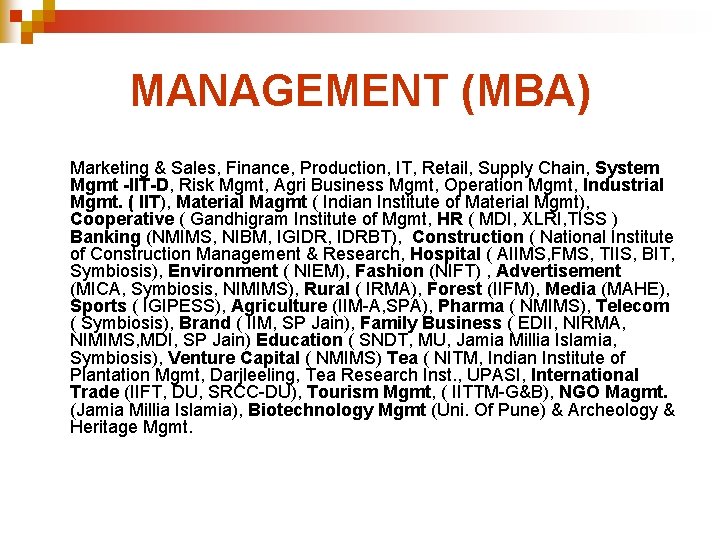 MANAGEMENT (MBA)

Marketing & Sales, Finance, Production, IT, Retail, Supply Chain, System Mgmt -IIT-D, Risk Mgmt, Agri Business Mgmt, Operation Mgmt, Industrial Mgmt. ( IIT), Material Magmt ( Indian Institute of Material Mgmt), Cooperative ( Gandhigram Institute of Mgmt, HR ( MDI, XLRI,TISS ) Banking (NMIMS, NIBM, IGIDR, IDRBT), Construction ( National Institute of Construction Management & Research, Hospital ( AIIMS,FMS, TIIS, BIT, Symbiosis), Environment ( NIEM), Fashion (NIFT) , Advertisement (MICA, Symbiosis, NIMIMS), Rural ( IRMA), Forest (IIFM), Media (MAHE), Sports ( IGIPESS), Agriculture (IIM-A,SPA), Pharma ( NMIMS), Telecom ( Symbiosis), Brand ( IIM, SP Jain), Family Business ( EDII, NIRMA, NIMIMS,MDI, SP Jain) Education ( SNDT, MU, Jamia Millia Islamia, Symbiosis), Venture Capital ( NMIMS) Tea ( NITM, Indian Institute of Plantation Mgmt, Darjleeling, Tea Research Inst., UPASI, International Trade (IIFT, DU, SRCC-DU), Tourism Mgmt, ( IITTM-G&B), NGO Magmt. (Jamia Millia Islamia), Biotechnology Mgmt (Uni. Of Pune) & Archeology & Heritage Mgmt.